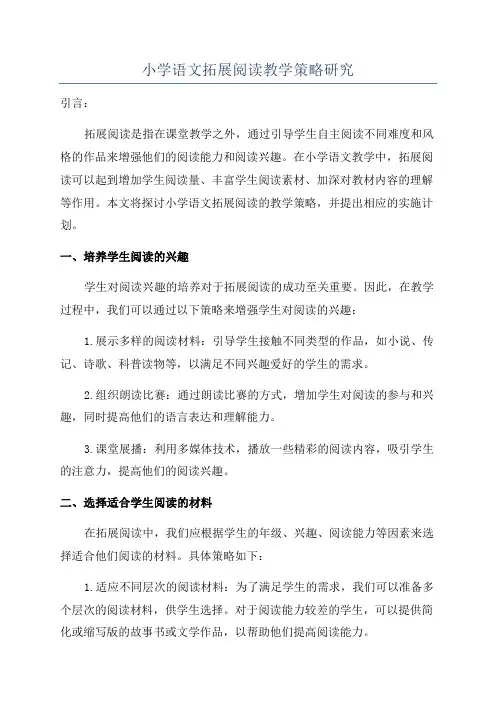 小学语文拓展阅读教学策略研究

引言：

拓展阅读是指在课堂教学之外，通过引导学生自主阅读不同难度和风格的作品来增强他们的阅读能力和阅读兴趣。在小学语文教学中，拓展阅读可以起到增加学生阅读量、丰富学生阅读素材、加深对教材内容的理解等作用。本文将探讨小学语文拓展阅读的教学策略，并提出相应的实施计划。

一、培养学生阅读的兴趣

学生对阅读兴趣的培养对于拓展阅读的成功至关重要。因此，在教学过程中，我们可以通过以下策略来增强学生对阅读的兴趣：

1. 展示多样的阅读材料：引导学生接触不同类型的作品，如小说、传记、诗歌、科普读物等，以满足不同兴趣爱好的学生的需求。

2. 组织朗读比赛：通过朗读比赛的方式，增加学生对阅读的参与和兴趣，同时提高他们的语言表达和理解能力。

3. 课堂展播：利用多媒体技术，播放一些精彩的阅读内容，吸引学生的注意力，提高他们的阅读兴趣。

二、选择适合学生阅读的材料

在拓展阅读中，我们应根据学生的年级、兴趣、阅读能力等因素来选择适合他们阅读的材料。具体策略如下：

1. 适应不同层次的阅读材料：为了满足学生的需求，我们可以准备多个层次的阅读材料，供学生选择。对于阅读能力较差的学生，可以提供简化或缩写版的故事书或文学作品，以帮助他们提高阅读能力。